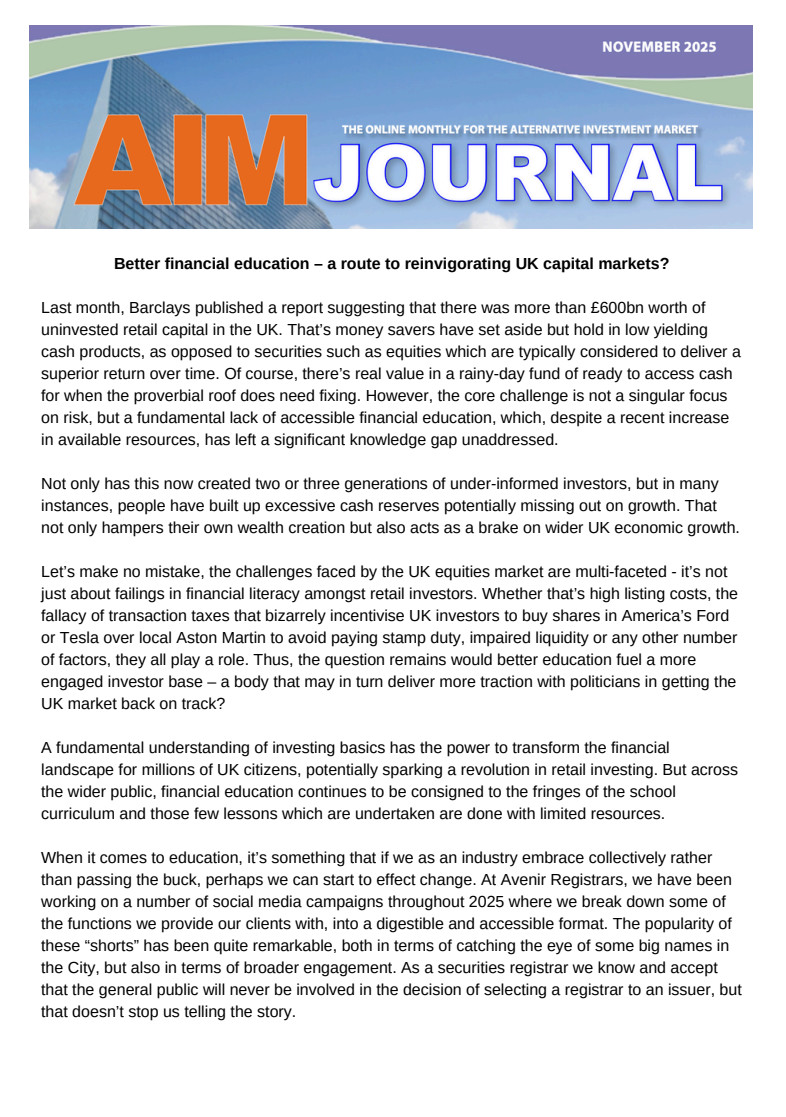 NOVEMBER 2025

THE ONLINE MONTHLY FOR THE ALTERNATIVE INVESTMENT MARKET

AIM JOURNAL

Better financial education – a route to reinvigorating UK capital markets?

Last month, Barclays published a report suggesting that there was more than £600bn worth of uninvested retail capital in the UK. That's money savers have set aside but hold in low yielding cash products, as opposed to securities such as equities which are typically considered to deliver a superior return over time. Of course, there's real value in a rainy-day fund of ready to access cash for when the proverbial roof does need fixing. However, the core challenge is not a singular focus on risk, but a fundamental lack of accessible financial education, which, despite a recent increase in available resources, has left a significant knowledge gap unaddressed.

Not only has this now created two or three generations of under-informed investors, but in many instances, people have built up excessive cash reserves potentially missing out on growth. That not only hampers their own wealth creation but also acts as a brake on wider UK economic growth.

Let's make no mistake, the challenges faced by the UK equities market are multi-faceted - it's not just about failings in financial literacy amongst retail investors. Whether that's high listing costs, the fallacy of transaction taxes that bizarrely incentivise UK investors to buy shares in America's Ford or Tesla over local Aston Martin to avoid paying stamp duty, impaired liquidity or any other number of factors, they all play a role. Thus, the question remains would better education fuel a more engaged investor base – a body that may in turn deliver more traction with politicians in getting the UK market back on track?

A fundamental understanding of investing basics has the power to transform the financial landscape for millions of UK citizens, potentially sparking a revolution in retail investing. But across the wider public, financial education continues to be consigned to the fringes of the school curriculum and those few lessons which are undertaken are done with limited resources.

When it comes to education, it's something that if we as an industry embrace collectively rather than passing the buck, perhaps we can start to effect change. At Avenir Registrars, we have been working on a number of social media campaigns throughout 2025 where we break down some of the functions we provide our clients with, into a digestible and accessible format. The popularity of these "shorts" has been quite remarkable, both in terms of catching the eye of some big names in the City, but also in terms of broader engagement. As a securities registrar we know and accept that the general public will never be involved in the decision of selecting a registrar to an issuer, but that doesn't stop us telling the story.